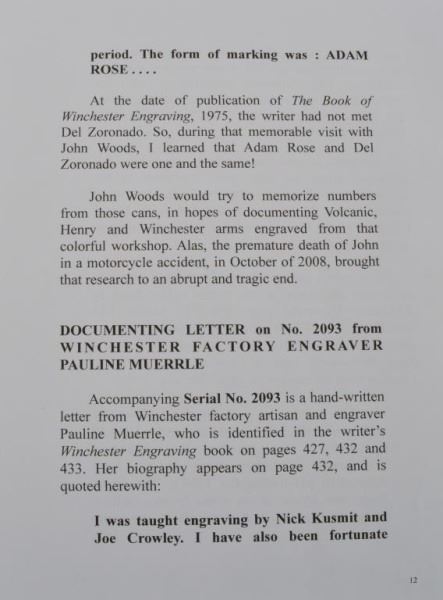 period. The form of marking was : ADAM ROSE . . . .

At the date of publication of The Book of Winchester Engraving, 1975, the writer had not met Del Zoronado. So, during that memorable visit with John Woods, I learned that Adam Rose and Del Zoronado were one and the same!

John Woods would try to memorize numbers from those cans, in hopes of documenting Volcanic, Henry and Winchester arms engraved from that colorful workshop. Alas, the premature death of John in a motorcycle accident, in October of 2008, brought that research to an abrupt and tragic end.

DOCUMENTING LETTER on No. 2093 from WINCHESTER FACTORY ENGRAVER PAULINE MUERRLE

Accompanying Serial No. 2093 is a hand-written letter from Winchester factory artisan and engraver Pauline Muerrle, who is identified in the writer's Winchester Engraving book on pages 427, 432 and 433. Her biography appears on page 432, and is quoted herewith:

I was taught engraving by Nick Kusmit and Joe Crowley. I have also been fortunate

12